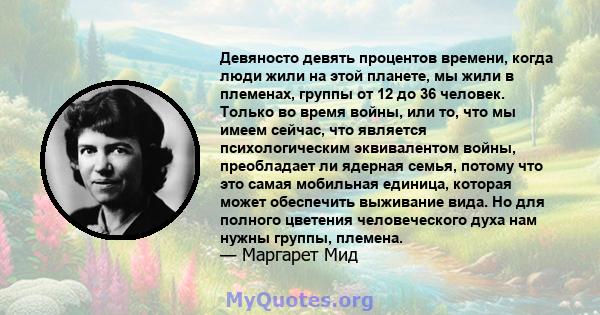 Девяносто девять процентов времени, когда люди жили на этой планете, мы жили в племенах, группы от 12 до 36 человек. Только во время войны, или то, что мы имеем сейчас, что является психологическим эквивалентом войны, преобладает ли ядерная семья, потому что это самая мобильная единица, которая может обеспечить выживание вида. Но для полного цветения человеческого духа нам нужны группы, племена.
— Маргарет Мид

MyQuotes.org